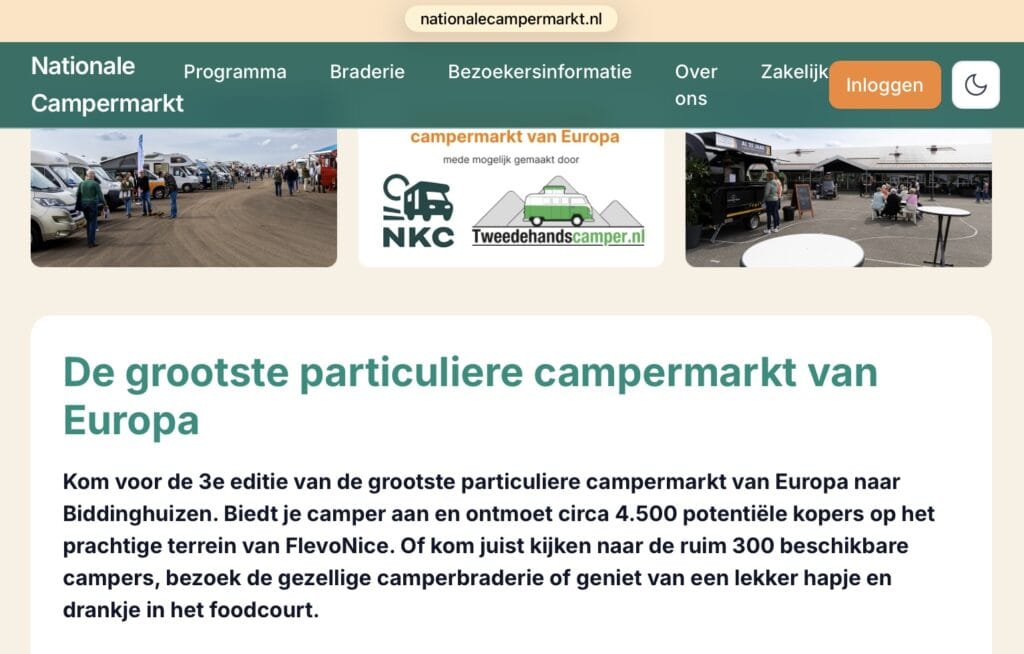 nationalecampermarkt.nl

Nationale Campermarkt

Programma

Braderie

Bezoekersinformatie

Over ons

Zakelijk

Inloggen

campermarkt van Europa

mede mogelijk gemaakt door

NKC

Tweedehandscamper.nl

De grootste particuliere campermarkt van Europa

Kom voor de 3e editie van de grootste particuliere campermarkt van Europa naar Biddinghuizen. Biedt je camper aan en ontmoet circa 4.500 potentiële kopers op het prachtige terrein van FlevoNice. Of kom juist kijken naar de ruim 300 beschikbare campers, bezoek de gezellige camperbraderie of geniet van een lekker hapje en drankje in het foodcourt.